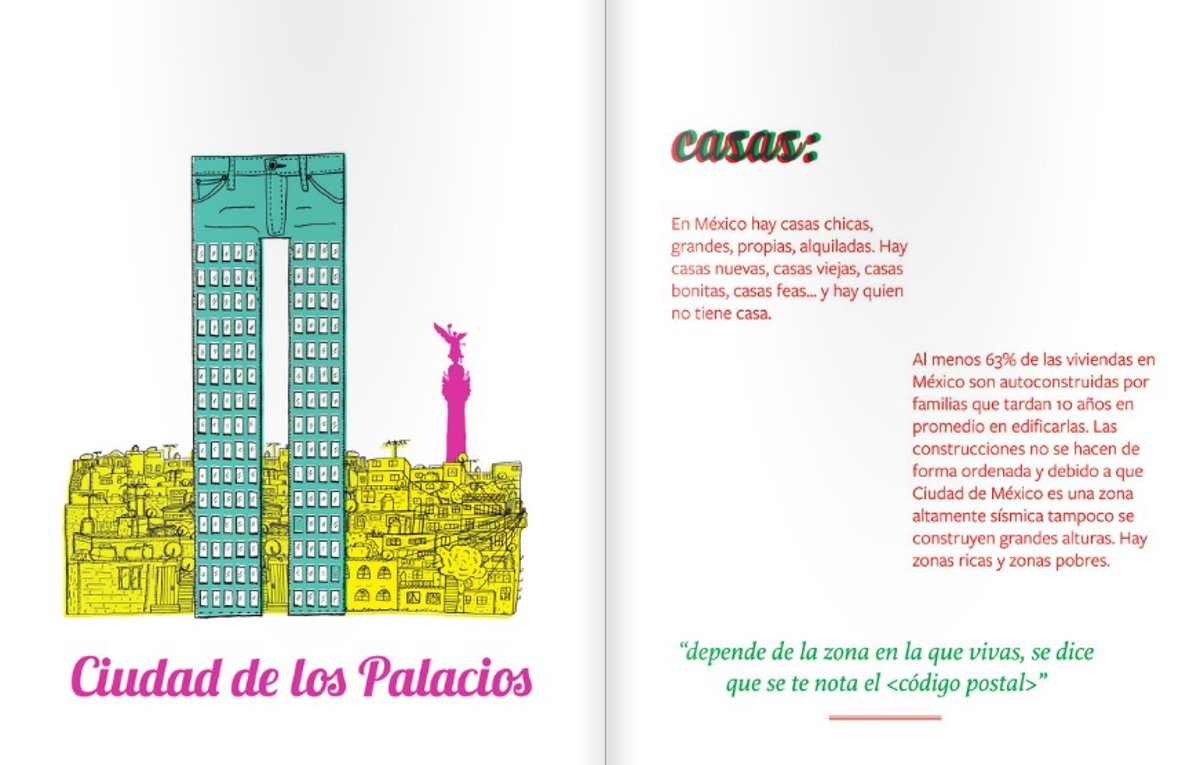 Ciudad de los Palacios

casas:

En México hay casas chicas, grandes, propias, alquiladas. Hay casas nuevas, casas viejas, casas bonitas, casas feas... y hay quien no tiene casa.

Al menos 63% de las viviendas en México son autoconstruidas por familias que tardan 10 años en promedio en edificarlas. Las construcciones no se hacen de forma ordenada y debido a que Ciudad de México es una zona altamente sísmica tampoco se construyen grandes alturas. Hay zonas ricas y zonas pobres.

“depende de la zona en la que vivas, se dice que se te nota el <código postal>”